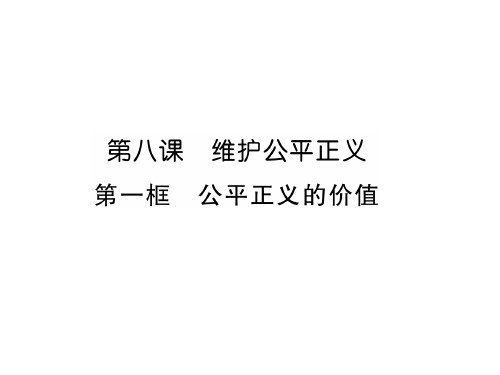 第八课　维护公平正义

第一框　公平正义的价值